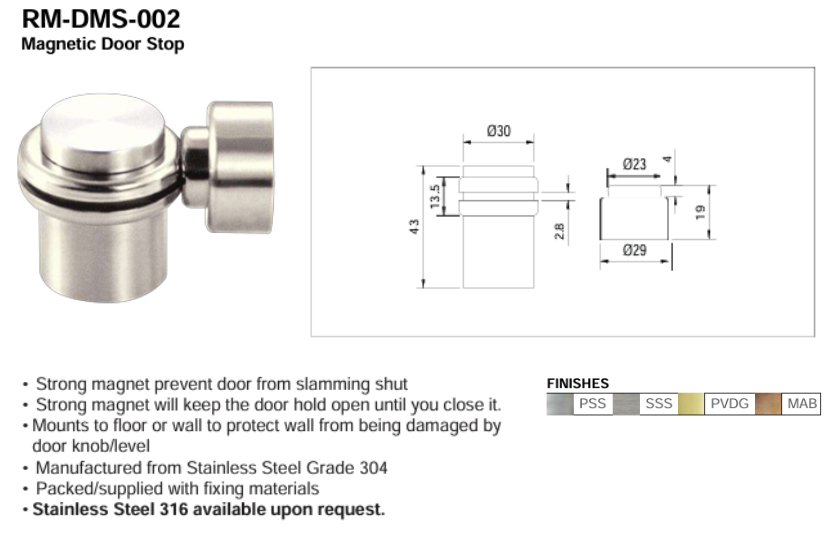 RM-DMS-002
Magnetic Door Stop

Ø30
13.5
43
2.8
Ø23
4
19
Ø29

• Strong magnet prevent door from slamming shut
• Strong magnet will keep the door hold open until you close it.
• Mounts to floor or wall to protect wall from being damaged by door knob/level
• Manufactured from Stainless Steel Grade 304
• Packed/supplied with fixing materials
• Stainless Steel 316 available upon request.

FINISHES
PSS SSS PVDG MAB